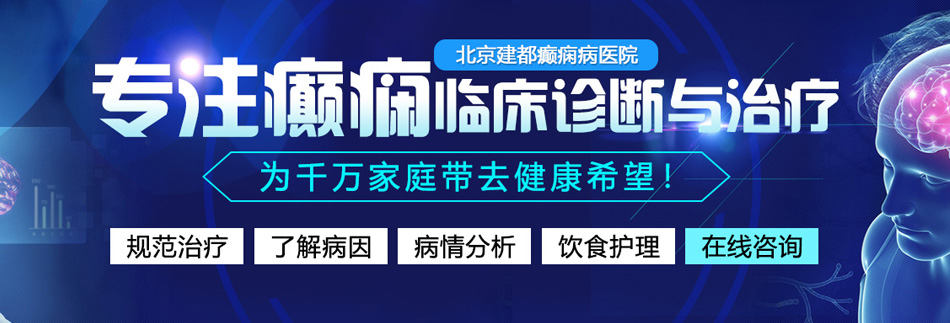 北京建都癫痫病医院

专注癫痫临床诊断与治疗

为千万家庭带去健康希望！

规范治疗 了解病因 病情分析 饮食护理 在线咨询